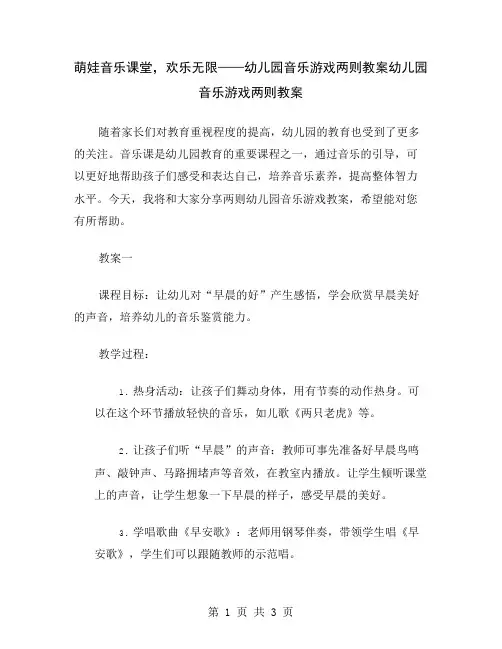 萌娃音乐课堂，欢乐无限——幼儿园音乐游戏两则教案幼儿园音乐游戏两则教案

随着家长们对教育重视程度的提高，幼儿园的教育也受到了更多的关注。音乐课是幼儿园教育的重要课程之一，通过音乐的引导，可以更好地帮助孩子们感受和表达自己，培养音乐素养，提高整体智力水平。今天，我将和大家分享两则幼儿园音乐游戏教案，希望能对您有所帮助。

教案一

课程目标：让幼儿对“早晨的好”产生感悟，学会欣赏早晨美好的声音，培养幼儿的音乐鉴赏能力。

教学过程：

1. 热身活动：让孩子们舞动身体，用有节奏的动作热身。可以在这个环节播放轻快的音乐，如儿歌《两只老虎》等。

2. 让孩子们听“早晨”的声音：教师可事先准备好早晨鸟鸣声、敲钟声、马路拥堵声等音效，在教室内播放。让学生倾听课堂上的声音，让学生想象一下早晨的样子，感受早晨的美好。

3. 学唱歌曲《早安歌》：老师用钢琴伴奏，带领学生唱《早安歌》，学生们可以跟随教师的示范唱。

第 1 页 共 3 页